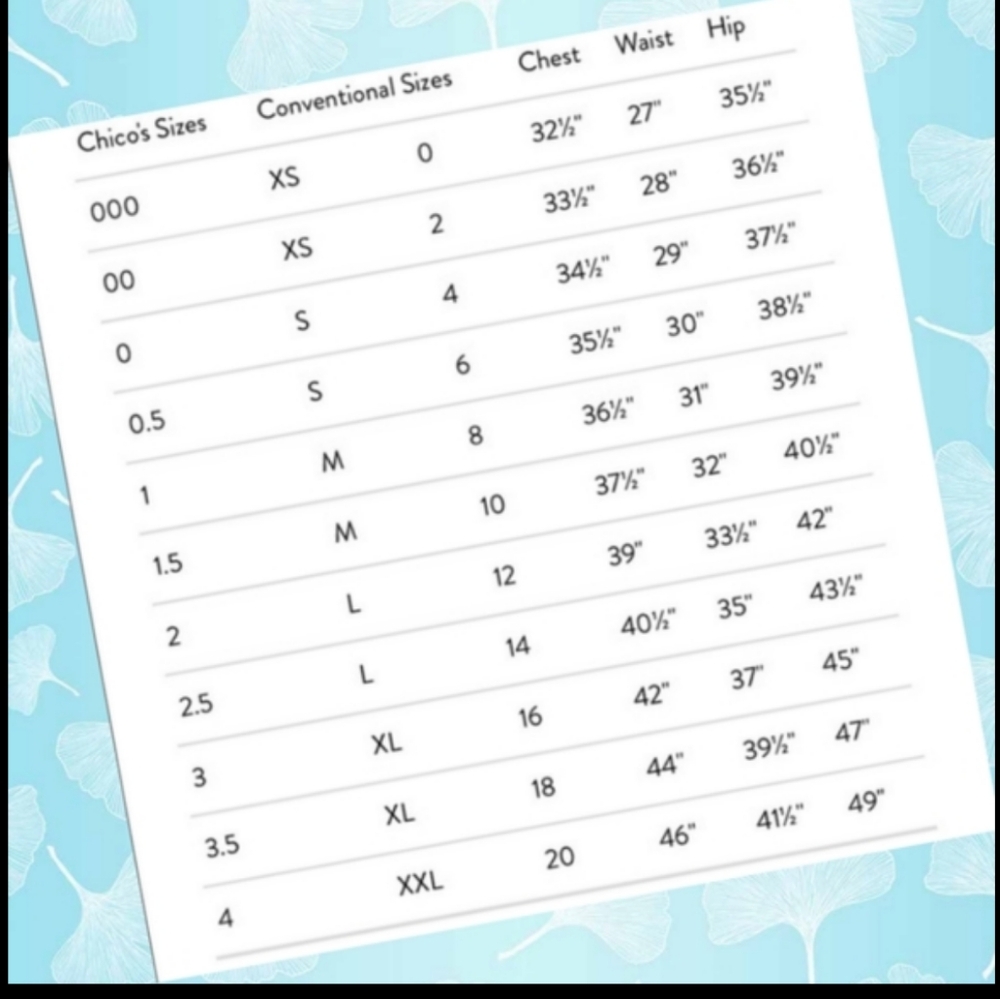 | Chico's Sizes | Conventional Sizes | | Chest | Waist | Hip |
|---|---|---|---|---|---|
| 000 | XS | 0 | 32½" | 27" | 35½" |
| 00 | XS | 2 | 33½" | 28" | 36½" |
| 0 | S | 4 | 34½" | 29" | 37½" |
| 0.5 | S | 6 | 35½" | 30" | 38½" |
| 1 | M | 8 | 36½" | 31" | 39½" |
| 1.5 | M | 10 | 37½" | 32" | 40½" |
| 2 | L | 12 | 39" | 33½" | 42" |
| 2.5 | L | 14 | 40½" | 35" | 43½" |
| 3 | XL | 16 | 42" | 37" | 45" |
| 3.5 | XL | 18 | 44" | 39½" | 47" |
| 4 | XXL | 20 | 46" | 41½" | 49" |